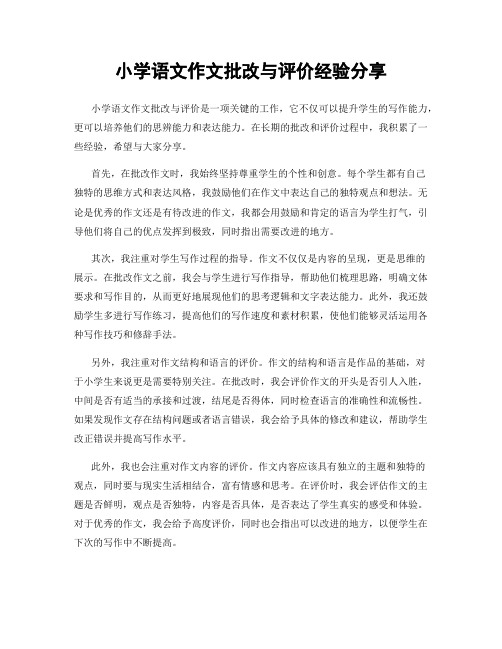 小学语文作文批改与评价经验分享

小学语文作文批改与评价是一项关键的工作，它不仅可以提升学生的写作能力，更可以培养他们的思辨能力和表达能力。在长期的批改和评价过程中，我积累了一些经验，希望与大家分享。

首先，在批改作文时，我始终坚持尊重学生的个性和创意。每个学生都有自己独特的思维方式和表达风格，我鼓励他们在作文中表达自己的独特观点和想法。无论是优秀的作文还是有待改进的作文，我都会用鼓励和肯定的语言为学生打气，引导他们将自己的优点发挥到极致，同时指出需要改进的地方。

其次，我注重对学生写作过程的指导。作文不仅仅是内容的呈现，更是思维的展示。在批改作文之前，我会与学生进行写作指导，帮助他们梳理思路，明确文体要求和写作目的，从而更好地展现他们的思考逻辑和文字表达能力。此外，我还鼓励学生多进行写作练习，提高他们的写作速度和素材积累，使他们能够灵活运用各种写作技巧和修辞手法。

另外，我注重对作文结构和语言的评价。作文的结构和语言是作品的基础，对于小学生来说更是需要特别关注。在批改时，我会评价作文的开头是否引人入胜，中间是否有适当的承接和过渡，结尾是否得体，同时检查语言的准确性和流畅性。如果发现作文存在结构问题或者语言错误，我会给予具体的修改和建议，帮助学生改正错误并提高写作水平。

此外，我也会注重对作文内容的评价。作文内容应该具有独立的主题和独特的观点，同时要与现实生活相结合，富有情感和思考。在评价时，我会评估作文的主题是否鲜明，观点是否独特，内容是否具体，是否表达了学生真实的感受和体验。对于优秀的作文，我会给予高度评价，同时也会指出可以改进的地方，以便学生在下次的写作中不断提高。